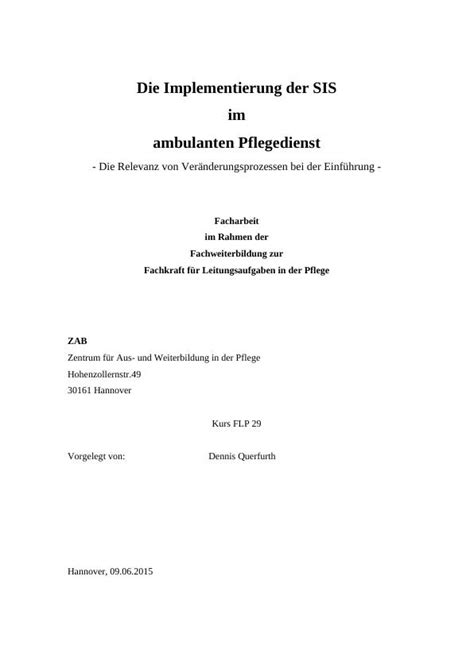 Die Implementierung der SIS
im
ambulanten Pflegedienst
- Die Relevanz von Veränderungsprozessen bei der Einführung -

Facharbeit
im Rahmen der
Fachweiterbildung zur
Fachkraft für Leitungsaufgaben in der Pflege

ZAB
Zentrum für Aus- und Weiterbildung in der Pflege
Hohenzollernstr.49
30161 Hannover

Kurs FLP 29

Vorgelegt von: Dennis Querfurth

Hannover, 09.06.2015